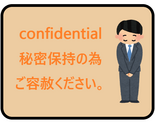 confidential
秘密保持の為
ご容赦ください。